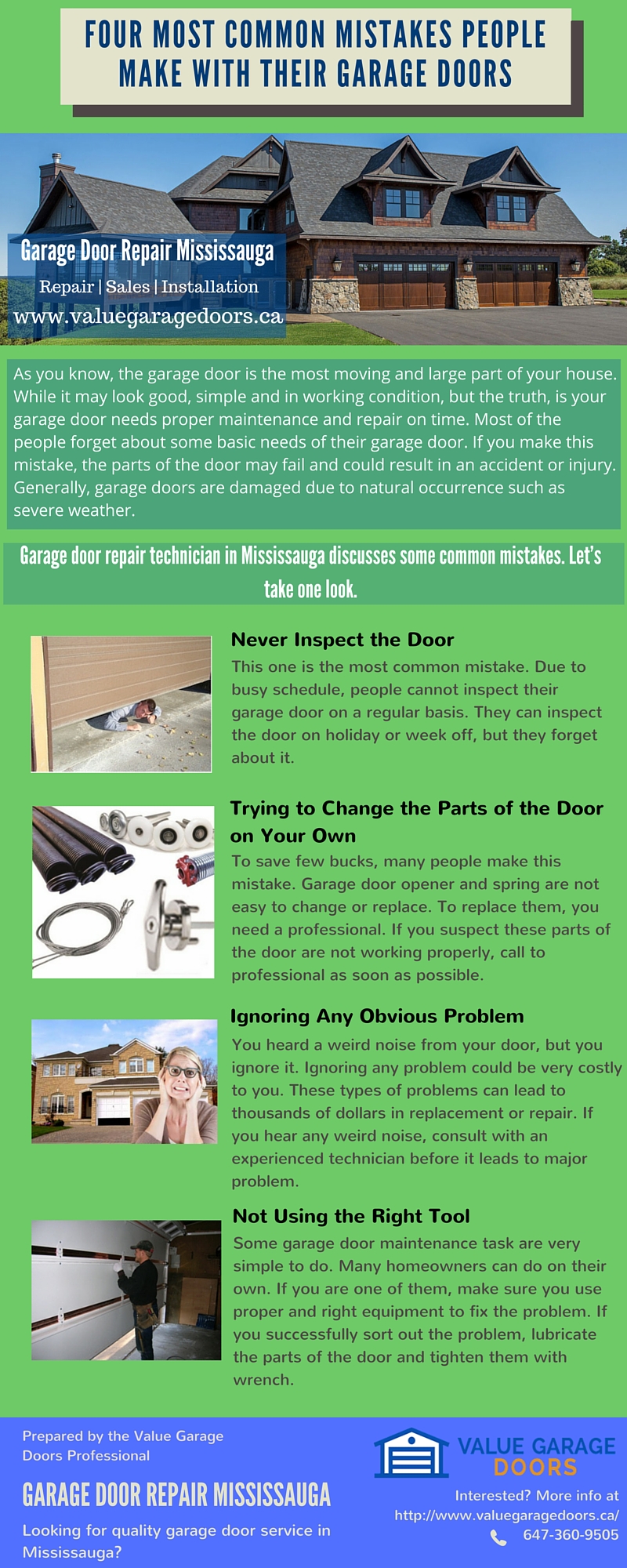 FOUR MOST COMMON MISTAKES PEOPLE MAKE WITH THEIR GARAGE DOORS

Garage Door Repair Mississauga
Repair | Sales | Installation
www.valuegaragedoors.ca

As you know, the garage door is the most moving and large part of your house. While it may look good, simple and in working condition, but the truth, is your garage door needs proper maintenance and repair on time. Most of the people forget about some basic needs of their garage door. If you make this mistake, the parts of the door may fail and could result in an accident or injury. Generally, garage doors are damaged due to natural occurrence such as severe weather.

Garage door repair technician in Mississauga discusses some common mistakes. Let's take one look.

Never Inspect the Door
This one is the most common mistake. Due to busy schedule, people cannot inspect their garage door on a regular basis. They can inspect the door on holiday or week off, but they forget about it.

Trying to Change the Parts of the Door on Your Own
To save few bucks, many people make this mistake. Garage door opener and spring are not easy to change or replace. To replace them, you need a professional. If you suspect these parts of the door are not working properly, call to professional as soon as possible.

Ignoring Any Obvious Problem
You heard a weird noise from your door, but you ignore it. Ignoring any problem could be very costly to you. These types of problems can lead to thousands of dollars in replacement or repair. If you hear any weird noise, consult with an experienced technician before it leads to major problem.

Not Using the Right Tool
Some garage door maintenance task are very simple to do. Many homeowners can do on their own. If you are one of them, make sure you use proper and right equipment to fix the problem. If you successfully sort out the problem, lubricate the parts of the door and tighten them with wrench.

Prepared by the Value Garage Doors Professional

GARAGE DOOR REPAIR MISSISSAUGA

Looking for quality garage door service in Mississauga?

VALUE GARAGE DOORS

Interested? More info at http://www.valuegaragedoors.ca/
647-360-9505